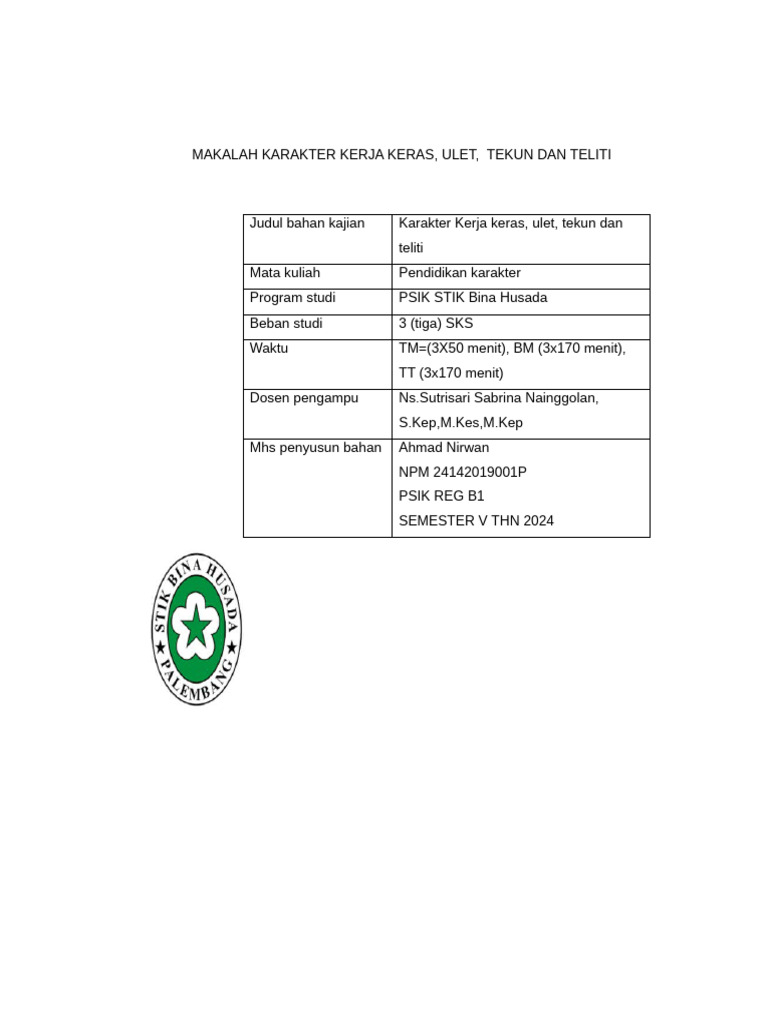 MAKALAH KARAKTER KERJA KERAS, ULET, TEKUN DAN TELITI

| Judul bahan kajian | Karakter Kerja keras, ulet, tekun dan teliti |
|---|---|
| Mata kuliah | Pendidikan karakter |
| Program studi | PSIK STIK Bina Husada |
| Beban studi | 3 (tiga) SKS |
| Waktu | TM=(3X50 menit), BM (3x170 menit), TT (3x170 menit) |
| Dosen pengampu | Ns.Sutrisari Sabrina Nainggolan, S.Kep,M.Kes,M.Kep |
| Mhs penyusun bahan | Ahmad Nirwan NPM 24142019001P PSIK REG B1 SEMESTER V THN 2024 |

STIK BINA HUSADA
PALEMBANG